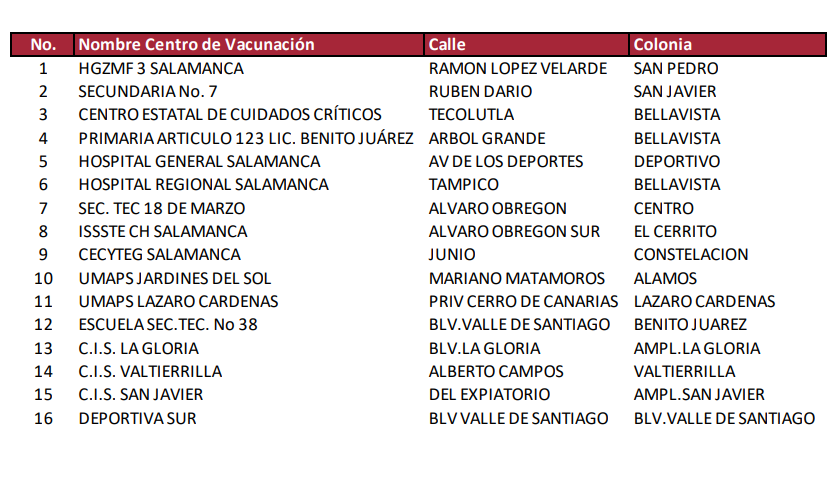 | No. | Nombre Centro de Vacunación | Calle | Colonia |
|---|---|---|---|
| 1 | HGZMF 3 SALAMANCA | RAMON LOPEZ VELARDE | SAN PEDRO |
| 2 | SECUNDARIA No. 7 | RUBEN DARIO | SAN JAVIER |
| 3 | CENTRO ESTATAL DE CUIDADOS CRÍTICOS | TECOLUTLA | BELLAVISTA |
| 4 | PRIMARIA ARTICULO 123 LIC. BENITO JUÁREZ | ARBOL GRANDE | BELLAVISTA |
| 5 | HOSPITAL GENERAL SALAMANCA | AV DE LOS DEPORTES | DEPORTIVO |
| 6 | HOSPITAL REGIONAL SALAMANCA | TAMPICO | BELLAVISTA |
| 7 | SEC. TEC 18 DE MARZO | ALVARO OBREGON | CENTRO |
| 8 | ISSSTE CH SALAMANCA | ALVARO OBREGON SUR | EL CERRITO |
| 9 | CECYTEG SALAMANCA | JUNIO | CONSTELACION |
| 10 | UMAPS JARDINES DEL SOL | MARIANO MATAMOROS | ALAMOS |
| 11 | UMAPS LAZARO CARDENAS | PRIV CERRO DE CANARIAS | LAZARO CARDENAS |
| 12 | ESCUELA SEC.TEC. No 38 | BLV.VALLE DE SANTIAGO | BENITO JUAREZ |
| 13 | C.I.S. LA GLORIA | BLV.LA GLORIA | AMPL.LA GLORIA |
| 14 | C.I.S. VALTIERRILLA | ALBERTO CAMPOS | VALTIERRILLA |
| 15 | C.I.S. SAN JAVIER | DEL EXPIATORIO | AMPL.SAN JAVIER |
| 16 | DEPORTIVA SUR | BLV VALLE DE SANTIAGO | BLV.VALLE DE SANTIAGO |